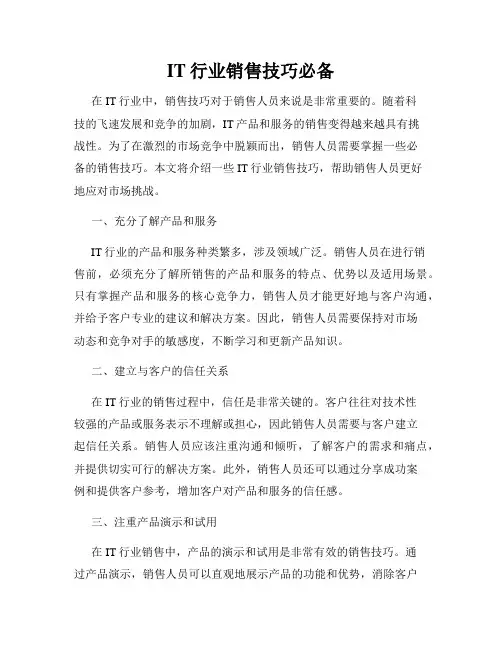 IT 行业销售技巧必备

在 IT 行业中，销售技巧对于销售人员来说是非常重要的。随着科技的飞速发展和竞争的加剧，IT 产品和服务的销售变得越来越具有挑战性。为了在激烈的市场竞争中脱颖而出，销售人员需要掌握一些必备的销售技巧。本文将介绍一些 IT 行业销售技巧，帮助销售人员更好地应对市场挑战。

一、充分了解产品和服务

IT 行业的产品和服务种类繁多，涉及领域广泛。销售人员在进行销售前，必须充分了解所销售的产品和服务的特点、优势以及适用场景。只有掌握产品和服务的核心竞争力，销售人员才能更好地与客户沟通，并给予客户专业的建议和解决方案。因此，销售人员需要保持对市场动态和竞争对手的敏感度，不断学习和更新产品知识。

二、建立与客户的信任关系

在 IT 行业的销售过程中，信任是非常关键的。客户往往对技术性较强的产品或服务表示不理解或担心，因此销售人员需要与客户建立起信任关系。销售人员应该注重沟通和倾听，了解客户的需求和痛点，并提供切实可行的解决方案。此外，销售人员还可以通过分享成功案例和提供客户参考，增加客户对产品和服务的信任感。

三、注重产品演示和试用

在 IT 行业销售中，产品的演示和试用是非常有效的销售技巧。通过产品演示，销售人员可以直观地展示产品的功能和优势，消除客户